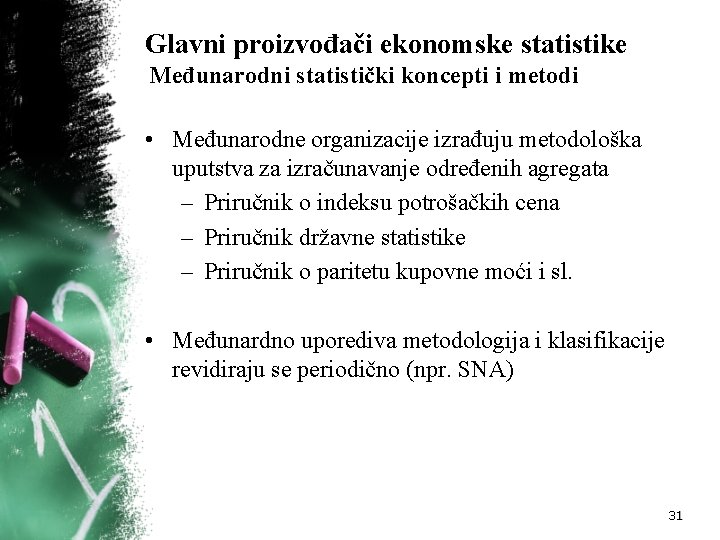 Glavni proizvođači ekonomske statistike
Međunarodni statistički koncepti i metodi

• Međunarodne organizacije izrađuju metodološka uputstva za izračunavanje određenih agregata
– Priručnik o indeksu potrošačkih cena
– Priručnik državne statistike
– Priručnik o paritetu kupovne moći i sl.

• Međunardno uporediva metodologija i klasifikacije revidiraju se periodično (npr. SNA)

31